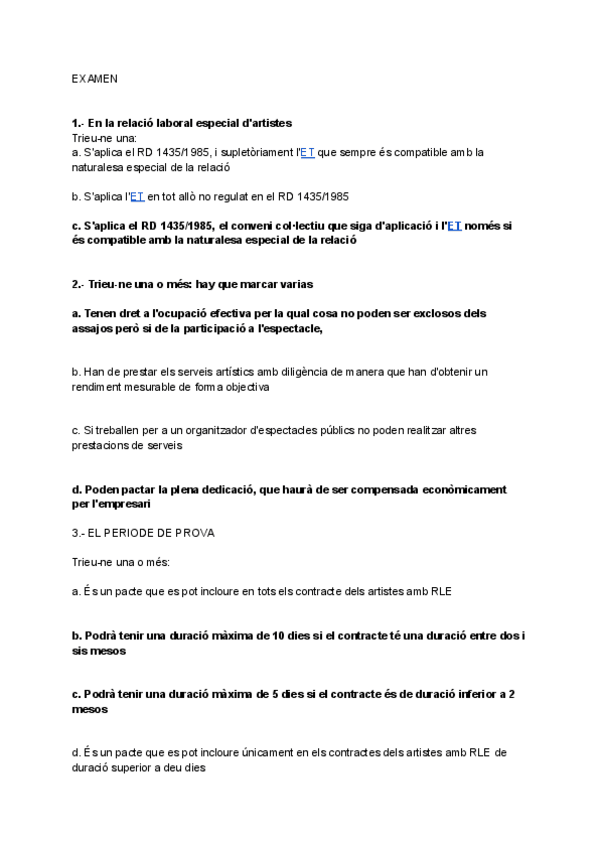 EXAMEN

1.- En la relació laboral especial d'artistes
Trieu-ne una:
a. S'aplica el RD 1435/1985, i supletòriament l'ET que sempre és compatible amb la naturalesa especial de la relació

b. S'aplica l'ET en tot allò no regulat en el RD 1435/1985

c. S'aplica el RD 1435/1985, el conveni col·lectiu que siga d'aplicació i l'ET només si és compatible amb la naturalesa especial de la relació

2.- Trieu-ne una o més: hay que marcar varias

a. Tenen dret a l'ocupació efectiva per la qual cosa no poden ser exclosos dels assajos però si de la participació a l'espectacle,

b. Han de prestar els serveis artístics amb diligència de manera que han d'obtenir un rendiment mesurable de forma objectiva

c. Si treballen per a un organitzador d'espectacles públics no poden realitzar altres prestacions de serveis

d. Poden pactar la plena dedicació, que haurà de ser compensada econòmicament per l'empresari

3.- EL PERIODE DE PROVA

Trieu-ne una o més:

a. És un pacte que es pot incloure en tots els contracte dels artistes amb RLE

b. Podrà tenir una duració màxima de 10 dies si el contracte té una duració entre dos i sis mesos

c. Podrà tenir una duració màxima de 5 dies si el contracte és de duració inferior a 2 mesos

d. És un pacte que es pot incloure únicament en els contractes dels artistes amb RLE de duració superior a deu dies